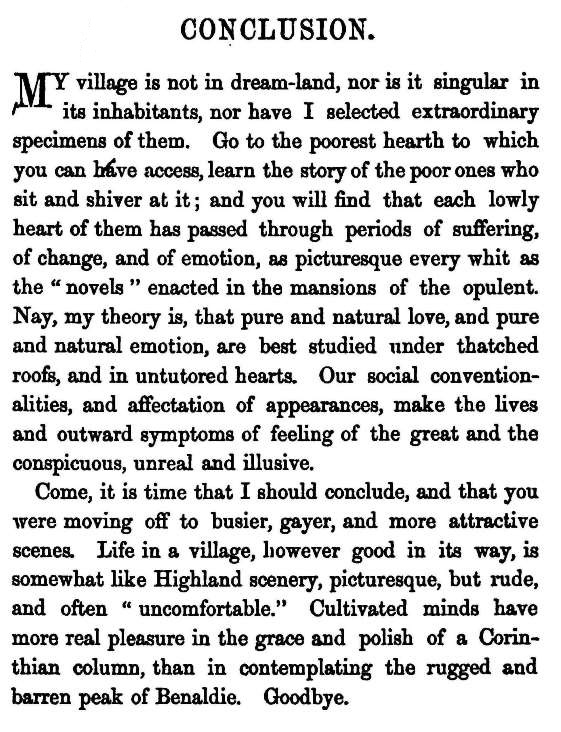 CONCLUSION.

MY village is not in dream-land, nor is it singular in its inhabitants, nor have I selected extraordinary specimens of them. Go to the poorest hearth to which you can have access, learn the story of the poor ones who sit and shiver at it; and you will find that each lowly heart of them has passed through periods of suffering, of change, and of emotion, as picturesque every whit as the "novels" enacted in the mansions of the opulent. Nay, my theory is, that pure and natural love, and pure and natural emotion, are best studied under thatched roofs, and in untutored hearts. Our social conventionalities, and affectation of appearances, make the lives and outward symptoms of feeling of the great and the conspicuous, unreal and illusive.

Come, it is time that I should conclude, and that you were moving off to busier, gayer, and more attractive scenes. Life in a village, however good in its way, is somewhat like Highland scenery, picturesque, but rude, and often "uncomfortable." Cultivated minds have more real pleasure in the grace and polish of a Corinthian column, than in contemplating the rugged and barren peak of Benaldie. Goodbye.